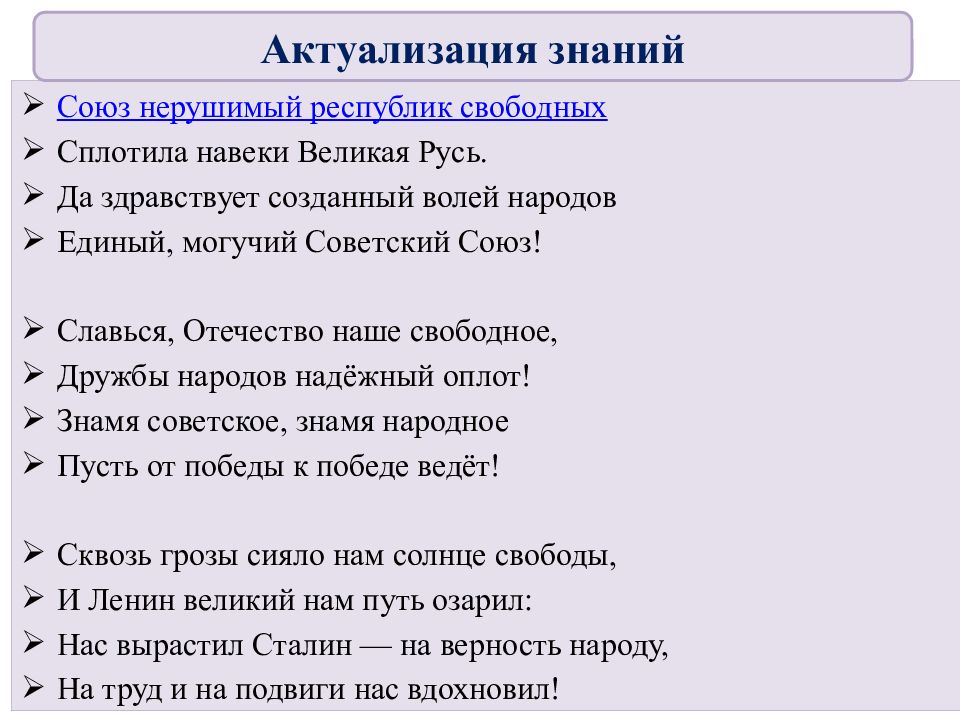 Актуализация знаний

➢ Союз нерушимый республик свободных
➢ Сплотила навеки Великая Русь.
➢ Да здравствует созданный волей народов
➢ Единый, могучий Советский Союз!

➢ Славься, Отечество наше свободное,
➢ Дружбы народов надёжный оплот!
➢ Знамя советское, знамя народное
➢ Пусть от победы к победе ведёт!

➢ Сквозь грозы сияло нам солнце свободы,
➢ И Ленин великий нам путь озарил:
➢ Нас вырастил Сталин — на верность народу,
➢ На труд и на подвиги нас вдохновил!